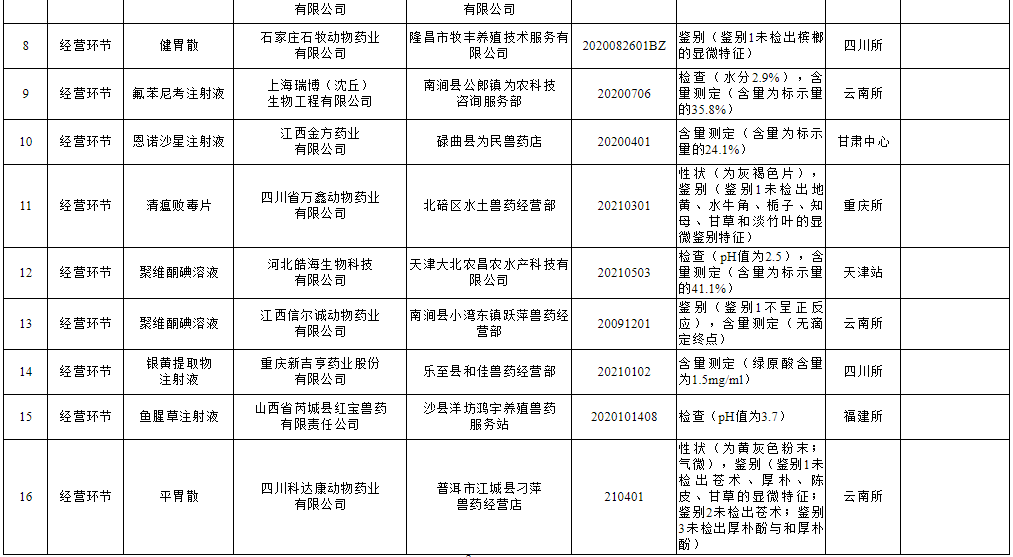 |  |  |  | 有限公司 | 有限公司 |  |  |  |  |
|---|---|---|---|---|---|---|---|---|
| 8 | 经营环节 | 健胃散 | 石家庄石牧动物药业有限公司 | 隆昌市牧丰养殖技术服务有限公司 | 2020082601BZ | 鉴别（鉴别1未检出槟榔的显微特征） | 四川所 |  |
| 9 | 经营环节 | 氟苯尼考注射液 | 上海瑞博（沈丘）生物工程有限公司 | 南涧县公郎镇为农科技咨询服务部 | 20200706 | 检查（水分2.9%），含量测定（含量为标示量的35.8%） | 云南所 |  |
| 10 | 经营环节 | 恩诺沙星注射液 | 江西金方药业有限公司 | 碌曲县为民兽药店 | 20200401 | 含量测定（含量为标示量的24.1%） | 甘肃中心 |  |
| 11 | 经营环节 | 清瘟败毒片 | 四川省万鑫动物药业有限公司 | 北碚区水土兽药经营部 | 20210301 | 性状（为灰褐色片），鉴别（鉴别1未检出地黄、水牛角、栀子、知母、甘草和淡竹叶的显微鉴别特征） | 重庆所 |  |
| 12 | 经营环节 | 聚维酮碘溶液 | 河北皓海生物科技有限公司 | 天津大北农昌农水产科技有限公司 | 20210503 | 检查（pH值为2.5），含量测定（含量为标示量的41.1%） | 天津站 |  |
| 13 | 经营环节 | 聚维酮碘溶液 | 江西信尔诚动物药业有限公司 | 南涧县小湾东镇跃萍兽药经营部 | 20091201 | 鉴别（鉴别1不呈正反应），含量测定（无滴定终点） | 云南所 |  |
| 14 | 经营环节 | 银黄提取物注射液 | 重庆新吉亨药业股份有限公司 | 乐至县和佳兽药经营部 | 20210102 | 含量测定（绿原酸含量为1.5mg/ml） | 四川所 |  |
| 15 | 经营环节 | 鱼腥草注射液 | 山西省芮城县红宝兽药有限责任公司 | 沙县洋坊鸿宇养殖兽药服务站 | 2020101408 | 检查（pH值为3.7） | 福建所 |  |
| 16 | 经营环节 | 平胃散 | 四川科达康动物药业有限公司 | 普洱市江城县刁萍兽药经营店 | 210401 | 性状（为黄灰色粉末；气微），鉴别（鉴别1未检出苍术、厚朴、陈皮、甘草的显微特征；鉴别2未检出苍术；鉴别3未检出厚朴酚与和厚朴酚） | 云南所 |  |